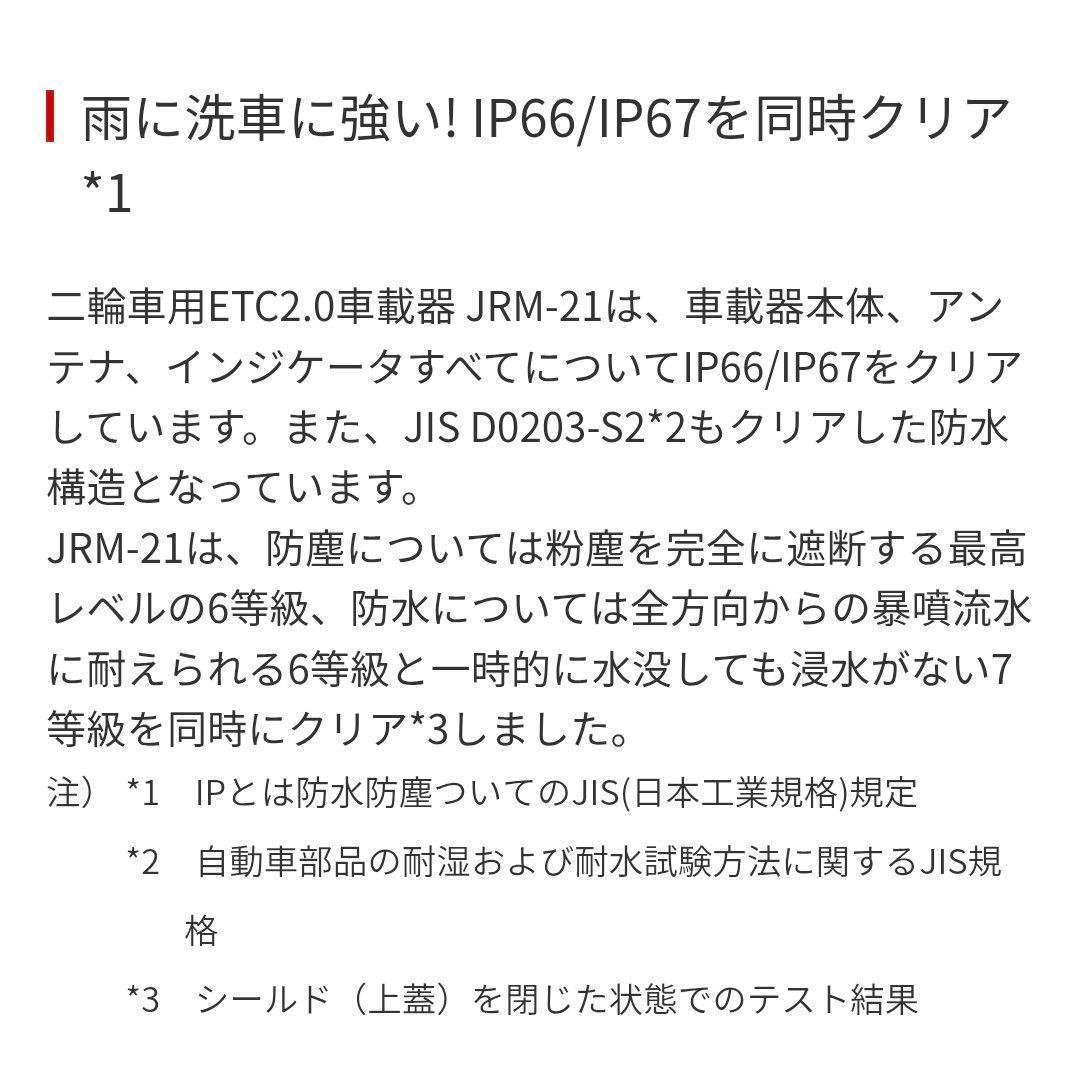 雨に洗車に強い! IP66/IP67を同時クリア*1

二輪車用ETC2.0車載器 JRM-21は、車載器本体、アンテナ、インジケータすべてについてIP66/IP67をクリアしています。また、JIS D0203-S2*2もクリアした防水構造となっています。
JRM-21は、防塵については粉塵を完全に遮断する最高レベルの6等級、防水については全方向からの暴噴流水に耐えられる6等級と一時的に水没しても浸水がない7等級を同時にクリア*3しました。

注） *1　IPとは防水防塵ついてのJIS(日本工業規格)規定

*2　自動車部品の耐湿および耐水試験方法に関するJIS規格

*3　シールド（上蓋）を閉じた状態でのテスト結果